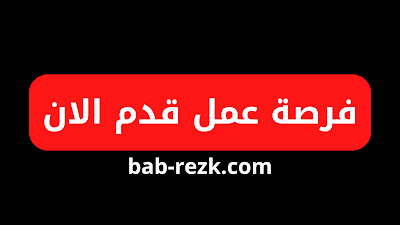 فرصة عمل قدم الان

bab-rezk.com